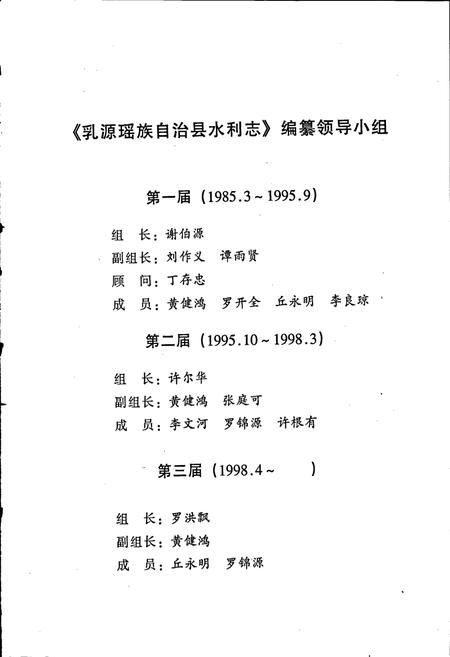 《乳源瑶族自治县水利志》编纂领导小组

第一届（1985.3～1995.9）

组　长：谢伯源

副组长：刘作义　谭雨贤

顾　问：丁存忠

成　员：黄健鸿　罗开全　丘永明　李良琼

第二届（1995.10～1998.3）

组　长：许尔华

副组长：黄健鸿　张庭可

成　员：李文河　罗锦源　许根有

第三届（1998.4～　　）

组　长：罗洪飘

副组长：黄健鸿

成　员：丘永明　罗锦源